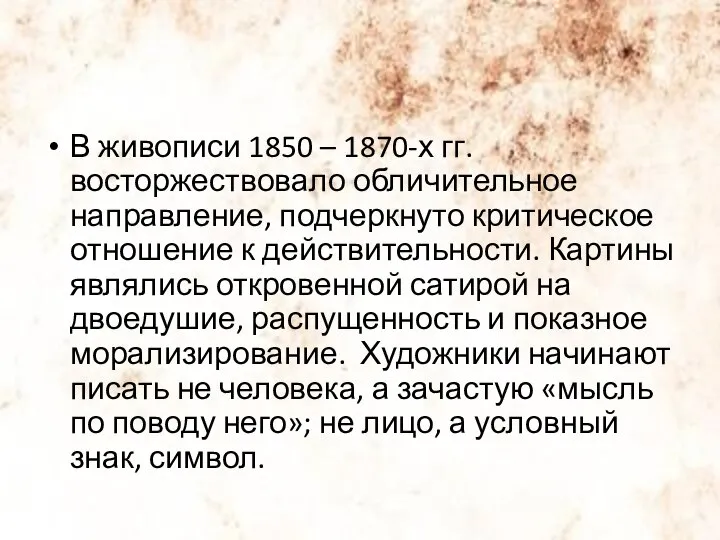 • В живописи 1850 – 1870-х гг. восторжествовало обличительное направление, подчеркнуто критическое отношение к действительности. Картины являлись откровенной сатирой на двоедушие, распущенность и показное морализирование. Художники начинают писать не человека, а зачастую «мысль по поводу него»; не лицо, а условный знак, символ.